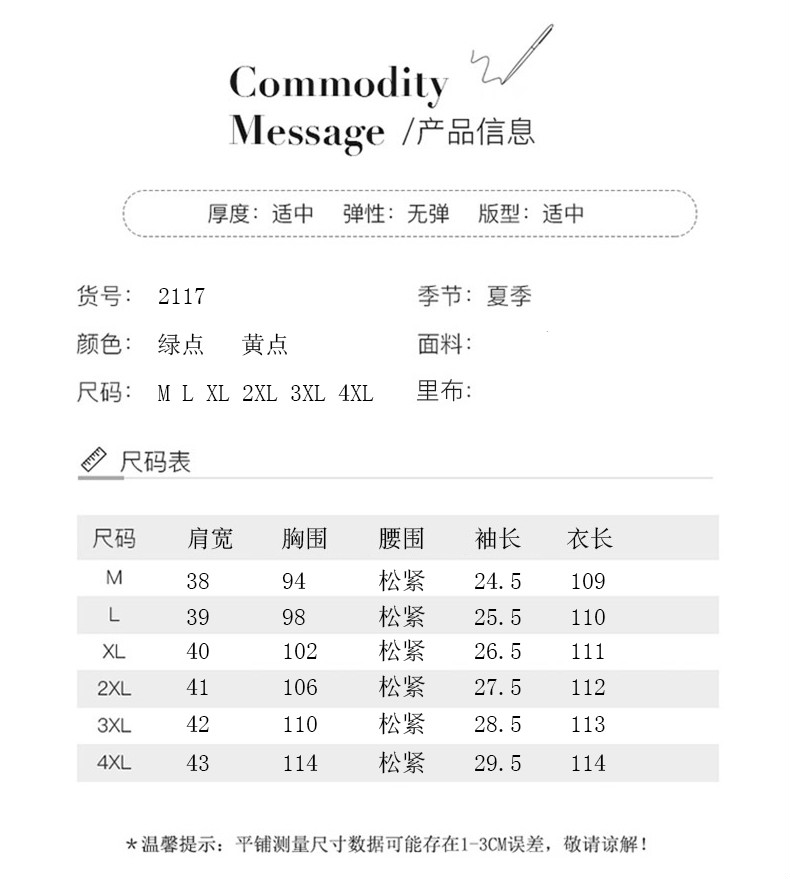 Commodity Message /产品信息

厚度：适中　弹性：无弹　版型：适中

货号：2117
颜色：绿点　黄点
尺码：M L XL 2XL 3XL 4XL

季节：夏季
面料：
里布：

尺码表

| 尺码 | 肩宽 | 胸围 | 腰围 | 袖长 | 衣长 |
|---|---|---|---|---|---|
| M | 38 | 94 | 松紧 | 24.5 | 109 |
| L | 39 | 98 | 松紧 | 25.5 | 110 |
| XL | 40 | 102 | 松紧 | 26.5 | 111 |
| 2XL | 41 | 106 | 松紧 | 27.5 | 112 |
| 3XL | 42 | 110 | 松紧 | 28.5 | 113 |
| 4XL | 43 | 114 | 松紧 | 29.5 | 114 |

*温馨提示：平铺测量尺寸数据可能存在1-3CM误差，敬请谅解！